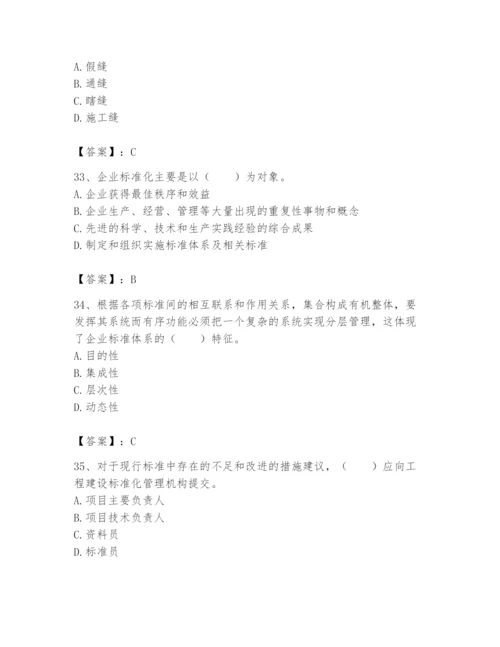 A. 假缝
B. 通缝
C. 瞎缝
D. 施工缝

【答案】：C

33、企业标准化主要是以（　　）为对象。
A. 企业获得最佳秩序和效益
B. 企业生产、经营、管理等大量出现的重复性事物和概念
C. 先进的科学、技术和生产实践经验的综合成果
D. 制定和组织实施标准体系及相关标准

【答案】：B

34、根据各项标准间的相互联系和作用关系，集合构成有机整体，要发挥其系统而有序功能必须把一个复杂的系统实现分层管理，这体现了企业标准体系的（　　）特征。
A. 目的性
B. 集成性
C. 层次性
D. 动态性

【答案】：C

35、对于现行标准中存在的不足和改进的措施建议，（　　）应向工程建设标准化管理机构提交。
A. 项目主要负责人
B. 项目技术负责人
C. 资料员
D. 标准员